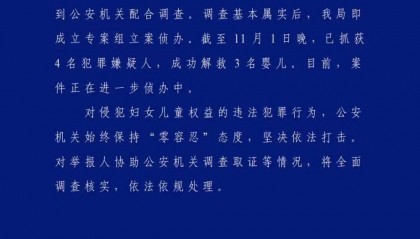 到公安机关配合调查。调查基本属实后，我局即成立专案组立案侦办。截至11月1日晚，已抓获4名犯罪嫌疑人，成功解救3名婴儿。目前，案件正在进一步侦办中。

对侵犯妇女儿童权益的违法犯罪行为，公安机关始终保持“零容忍”态度，坚决依法打击。对举报人协助公安机关调查取证等情况，将全面调查核实，依法依规处理。